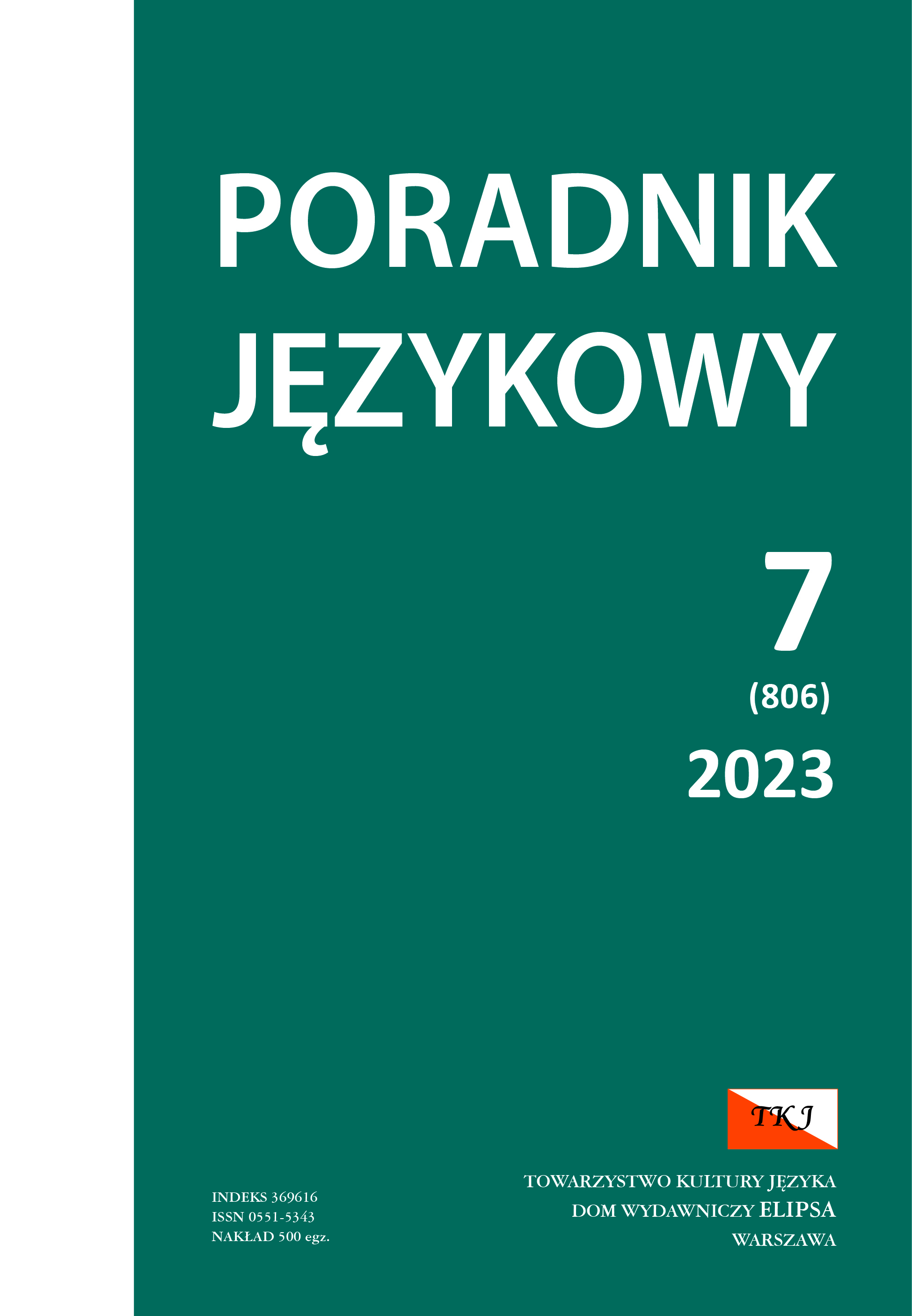 PORADNIK JĘZYKOWY

7
(806)
2023

TKJ

INDEKS 369616
ISSN 0551-5343
NAKŁAD 500 egz.

TOWARZYSTWO KULTURY JĘZYKA
DOM WYDAWNICZY ELIPSA
WARSZAWA